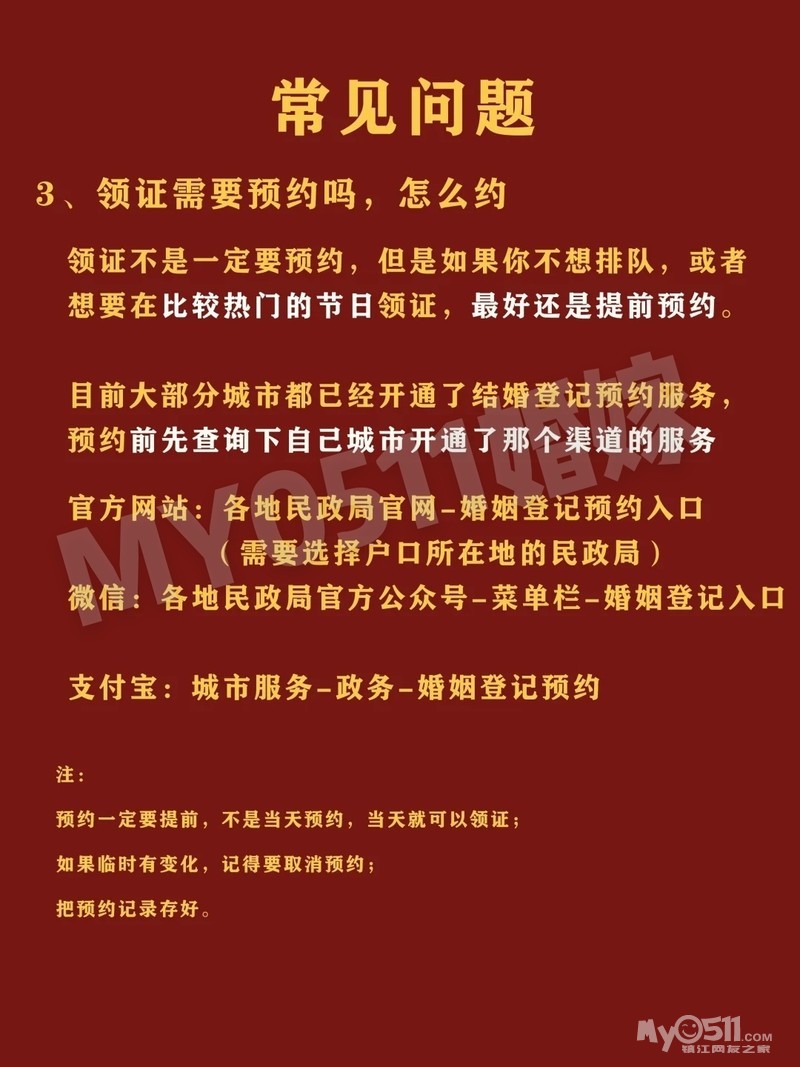 常见问题

3、领证需要预约吗，怎么约

领证不是一定要预约，但是如果你不想排队，或者想要在比较热门的节日领证，最好还是提前预约。

目前大部分城市都已经开通了结婚登记预约服务，预约前先查询下自己城市开通了那个渠道的服务

官方网站：各地民政局官网-婚姻登记预约入口
（需要选择户口所在地的民政局）
微信：各地民政局官方公众号-菜单栏-婚姻登记入口

支付宝：城市服务-政务-婚姻登记预约

注：
预约一定要提前，不是当天预约，当天就可以领证；
如果临时有变化，记得要取消预约；
把预约记录存好。

MY0511婚嫁

MY0511.COM
镇江网友之家